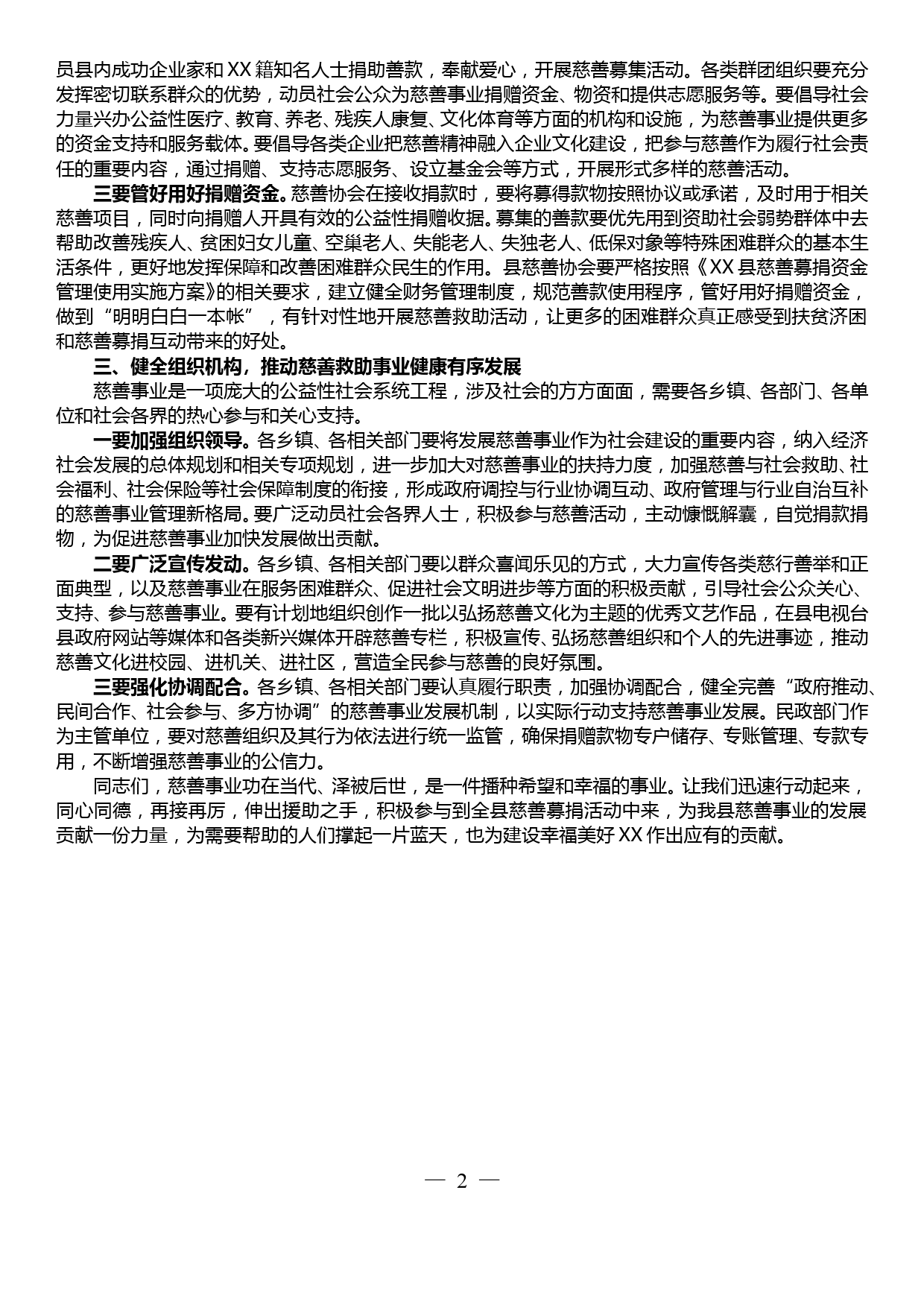 员县内成功企业家和XX籍知名人士捐助善款，奉献爱心，开展慈善募集活动。各类群团组织要充分发挥密切联系群众的优势，动员社会公众为慈善事业捐赠资金、物资和提供志愿服务等。要倡导社会力量兴办公益性医疗、教育、养老、残疾人康复、文化体育等方面的机构和设施，为慈善事业提供更多的资金支持和服务载体。要倡导各类企业把慈善精神融入企业文化建设，把参与慈善作为履行社会责任的重要内容，通过捐赠、支持志愿服务、设立基金会等方式，开展形式多样的慈善活动。

三要管好用好捐赠资金。慈善协会在接收捐款时，要将募得款物按照协议或承诺，及时用于相关慈善项目，同时向捐赠人开具有效的公益性捐赠收据。募集的善款要优先用到资助社会弱势群体中去帮助改善残疾人、贫困妇女儿童、空巢老人、失能老人、失独老人、低保对象等特殊困难群众的基本生活条件，更好地发挥保障和改善困难群众民生的作用。县慈善协会要严格按照《XX县慈善募捐资金管理使用实施方案》的相关要求，建立健全财务管理制度，规范善款使用程序，管好用好捐赠资金，做到“明明白白一本帐”，有针对性地开展慈善救助活动，让更多的困难群众真正感受到扶贫济困和慈善募捐互动带来的好处。

三、健全组织机构，推动慈善救助事业健康有序发展

慈善事业是一项庞大的公益性社会系统工程，涉及社会的方方面面，需要各乡镇、各部门、各单位和社会各界的热心参与和关心支持。

一要加强组织领导。各乡镇、各相关部门要将发展慈善事业作为社会建设的重要内容，纳入经济社会发展的总体规划和相关专项规划，进一步加大对慈善事业的扶持力度，加强慈善与社会救助、社会福利、社会保险等社会保障制度的衔接，形成政府调控与行业协调互动、政府管理与行业自治互补的慈善事业管理新格局。要广泛动员社会各界人士，积极参与慈善活动，主动慷慨解囊，自觉捐款捐物，为促进慈善事业加快发展做出贡献。

二要广泛宣传发动。各乡镇、各相关部门要以群众喜闻乐见的方式，大力宣传各类慈行善举和正面典型，以及慈善事业在服务困难群众、促进社会文明进步等方面的积极贡献，引导社会公众关心、支持、参与慈善事业。要有计划地组织创作一批以弘扬慈善文化为主题的优秀文艺作品，在县电视台县政府网站等媒体和各类新兴媒体开辟慈善专栏，积极宣传、弘扬慈善组织和个人的先进事迹，推动慈善文化进校园、进机关、进社区，营造全民参与慈善的良好氛围。

三要强化协调配合。各乡镇、各相关部门要认真履行职责，加强协调配合，健全完善“政府推动、民间合作、社会参与、多方协调”的慈善事业发展机制，以实际行动支持慈善事业发展。民政部门作为主管单位，要对慈善组织及其行为依法进行统一监管，确保捐赠款物专户储存、专账管理、专款专用，不断增强慈善事业的公信力。

同志们，慈善事业功在当代、泽被后世，是一件播种希望和幸福的事业。让我们迅速行动起来，同心同德，再接再厉，伸出援助之手，积极参与到全县慈善募捐活动中来，为我县慈善事业的发展贡献一份力量，为需要帮助的人们撑起一片蓝天，也为建设幸福美好XX作出应有的贡献。

— 2 —